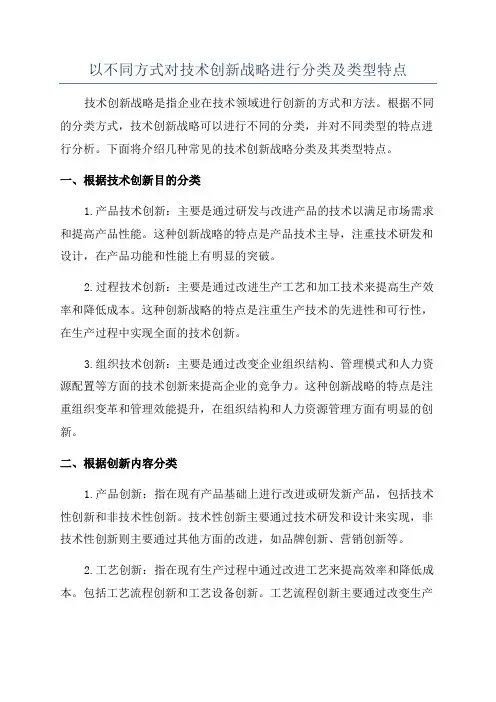 以不同方式对技术创新战略进行分类及类型特点

技术创新战略是指企业在技术领域进行创新的方式和方法。根据不同的分类方式，技术创新战略可以进行不同的分类，并对不同类型的特点进行分析。下面将介绍几种常见的技术创新战略分类及其类型特点。

一、根据技术创新目的分类

1.产品技术创新：主要是通过研发与改进产品的技术以满足市场需求和提高产品性能。这种创新战略的特点是产品技术主导，注重技术研发和设计，在产品功能和性能上有明显的突破。

2.过程技术创新：主要是通过改进生产工艺和加工技术来提高生产效率和降低成本。这种创新战略的特点是注重生产技术的先进性和可行性，在生产过程中实现全面的技术创新。

3.组织技术创新：主要是通过改变企业组织结构、管理模式和人力资源配置等方面的技术创新来提高企业的竞争力。这种创新战略的特点是注重组织变革和管理效能提升，在组织结构和人力资源管理方面有明显的创新。

二、根据创新内容分类

1.产品创新：指在现有产品基础上进行改进或研发新产品，包括技术性创新和非技术性创新。技术性创新主要通过技术研发和设计来实现，非技术性创新则主要通过其他方面的改进，如品牌创新、营销创新等。

2.工艺创新：指在现有生产过程中通过改进工艺来提高效率和降低成本。包括工艺流程创新和工艺设备创新。工艺流程创新主要通过改变生产